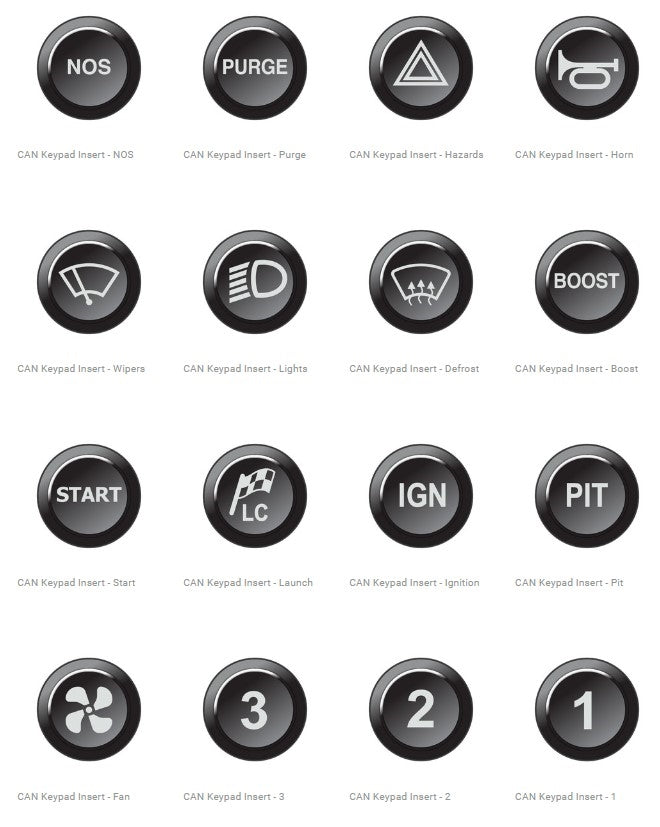 NOS
CAN Keypad Insert - NOS

PURGE
CAN Keypad Insert - Purge

CAN Keypad Insert - Hazards

CAN Keypad Insert - Horn

CAN Keypad Insert - Wipers

CAN Keypad Insert - Lights

CAN Keypad Insert - Defrost

BOOST
CAN Keypad Insert - Boost

START
CAN Keypad Insert - Start

LC
CAN Keypad Insert - Launch

IGN
CAN Keypad Insert - Ignition

PIT
CAN Keypad Insert - Pit

CAN Keypad Insert - Fan

3
CAN Keypad Insert - 3

2
CAN Keypad Insert - 2

1
CAN Keypad Insert - 1